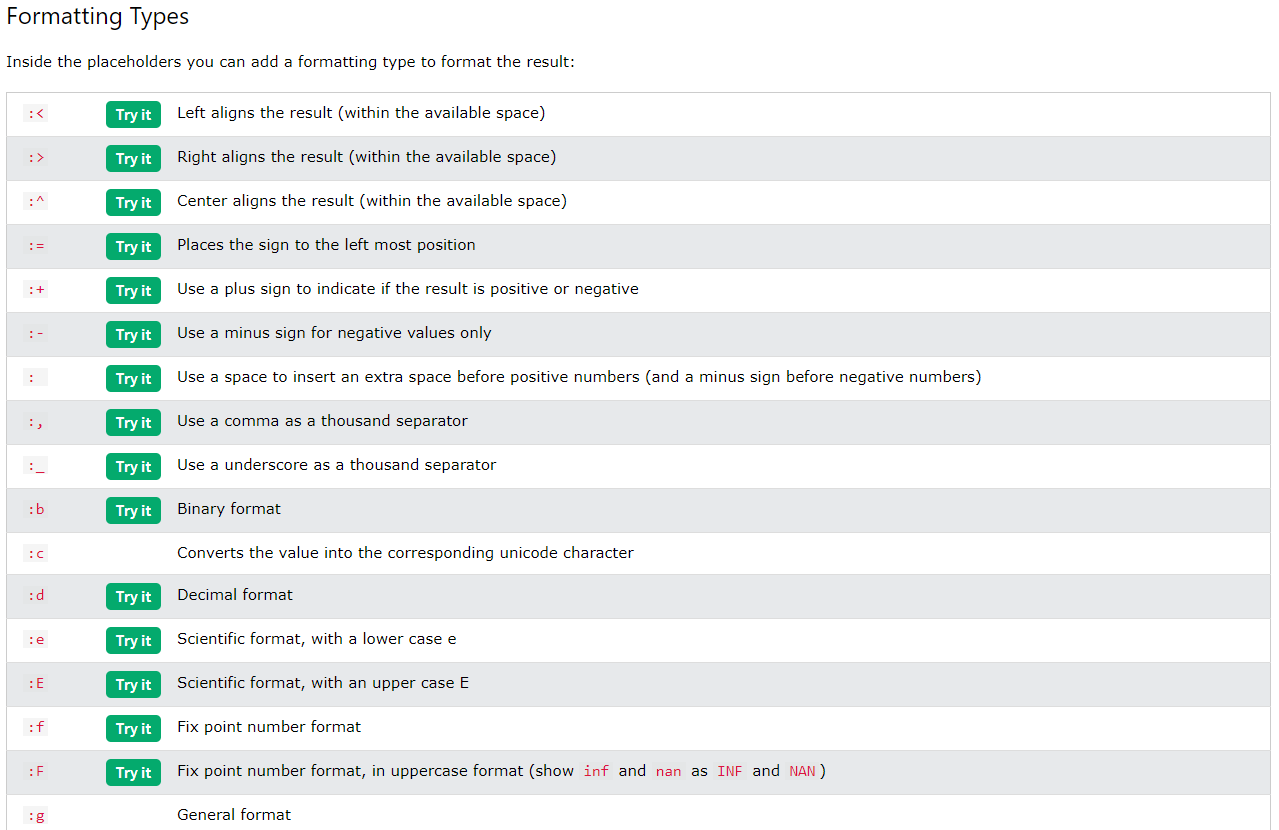 Formatting Types

Inside the placeholders you can add a formatting type to format the result:

| | | |
|---|---|---|
| :< | Try it | Left aligns the result (within the available space) |
| :> | Try it | Right aligns the result (within the available space) |
| :^ | Try it | Center aligns the result (within the available space) |
| := | Try it | Places the sign to the left most position |
| :+ | Try it | Use a plus sign to indicate if the result is positive or negative |
| :- | Try it | Use a minus sign for negative values only |
| : | Try it | Use a space to insert an extra space before positive numbers (and a minus sign before negative numbers) |
| :, | Try it | Use a comma as a thousand separator |
| :_ | Try it | Use a underscore as a thousand separator |
| :b | Try it | Binary format |
| :c | | Converts the value into the corresponding unicode character |
| :d | Try it | Decimal format |
| :e | Try it | Scientific format, with a lower case e |
| :E | Try it | Scientific format, with an upper case E |
| :f | Try it | Fix point number format |
| :F | Try it | Fix point number format, in uppercase format (show inf and nan as INF and NAN) |
| :g | | General format |